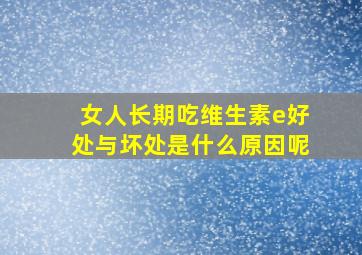 女人长期吃维生素e好处与坏处是什么原因呢